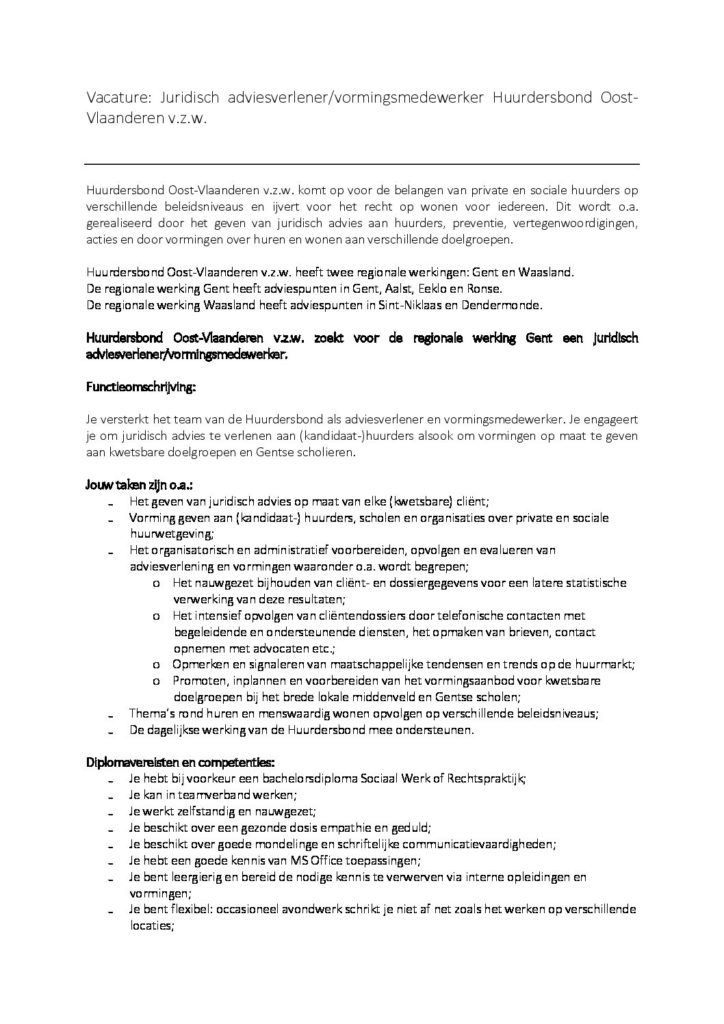 Vacature: Juridisch adviesverlener/vormingsmedewerker Huurdersbond Oost-Vlaanderen v.z.w.

Huurdersbond Oost-Vlaanderen v.z.w. komt op voor de belangen van private en sociale huurders op verschillende beleidsniveaus en ijvert voor het recht op wonen voor iedereen. Dit wordt o.a. gerealiseerd door het geven van juridisch advies aan huurders, preventie, vertegenwoordigingen, acties en door vormingen over huren en wonen aan verschillende doelgroepen.

Huurdersbond Oost-Vlaanderen v.z.w. heeft twee regionale werkingen: Gent en Waasland.
De regionale werking Gent heeft adviespunten in Gent, Aalst, Eeklo en Ronse.
De regionale werking Waasland heeft adviespunten in Sint-Niklaas en Dendermonde.

Huurdersbond Oost-Vlaanderen v.z.w. zoekt voor de regionale werking Gent een juridisch adviesverlener/vormingsmedewerker.

Functieomschrijving:

Je versterkt het team van de Huurdersbond als adviesverlener en vormingsmedewerker. Je engageert je om juridisch advies te verlenen aan (kandidaat-)huurders alsook om vormingen op maat te geven aan kwetsbare doelgroepen en Gentse scholieren.

Jouw taken zijn o.a.:
- Het geven van juridisch advies op maat van elke (kwetsbare) cliënt;
- Vorming geven aan (kandidaat-) huurders, scholen en organisaties over private en sociale huurwetgeving;
- Het organisatorisch en administratief voorbereiden, opvolgen en evalueren van adviesverlening en vormingen waaronder o.a. wordt begrepen;
  o Het nauwgezet bijhouden van cliënt- en dossiergegevens voor een latere statistische verwerking van deze resultaten;
  o Het intensief opvolgen van cliëntendossiers door telefonische contacten met begeleidende en ondersteunende diensten, het opmaken van brieven, contact opnemen met advocaten etc.;
  o Opmerken en signaleren van maatschappelijke tendensen en trends op de huurmarkt;
  o Promoten, inplannen en voorbereiden van het vormingsaanbod voor kwetsbare doelgroepen bij het brede lokale middenveld en Gentse scholen;
- Thema's rond huren en menswaardig wonen opvolgen op verschillende beleidsniveaus;
- De dagelijkse werking van de Huurdersbond mee ondersteunen.

Diplomavereisten en competenties:
- Je hebt bij voorkeur een bachelorsdiploma Sociaal Werk of Rechtspraktijk;
- Je kan in teamverband werken;
- Je werkt zelfstandig en nauwgezet;
- Je beschikt over een gezonde dosis empathie en geduld;
- Je beschikt over goede mondelinge en schriftelijke communicatievaardigheden;
- Je hebt een goede kennis van MS Office toepassingen;
- Je bent leergierig en bereid de nodige kennis te verwerven via interne opleidingen en vormingen;
- Je bent flexibel: occasioneel avondwerk schrikt je niet af net zoals het werken op verschillende locaties;